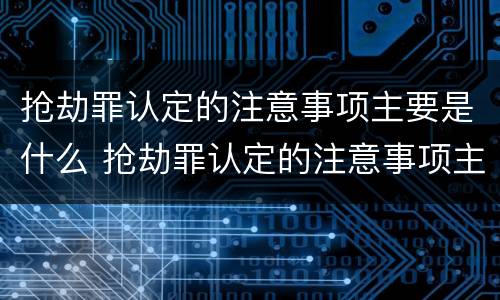 抢劫罪认定的注意事项主要是什么 抢劫罪认定的注意事项主